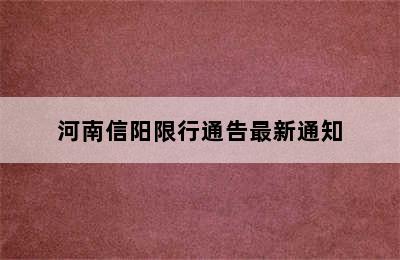 河南信阳限行通告最新通知